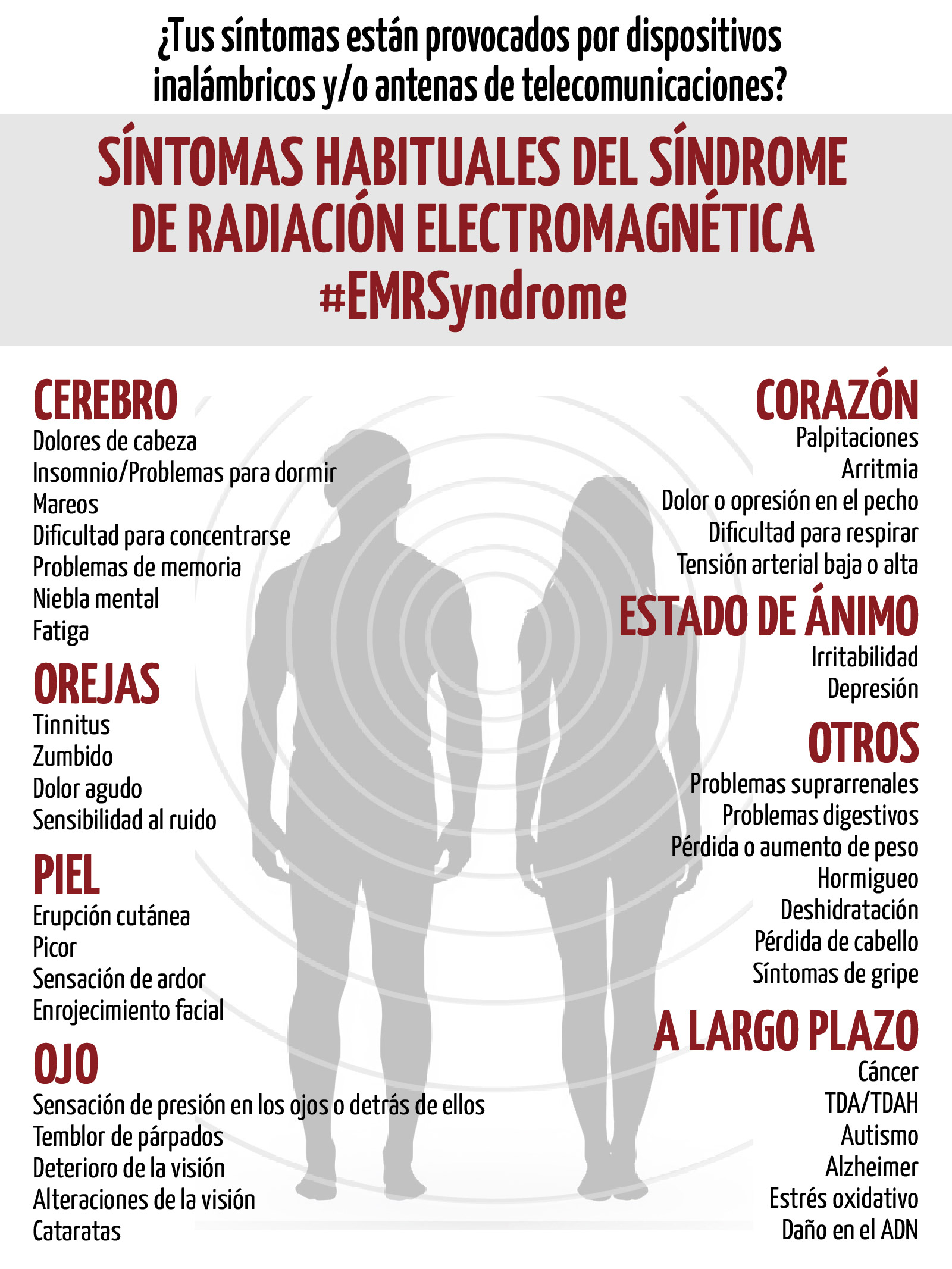 ¿Tus síntomas están provocados por dispositivos inalámbricos y/o antenas de telecomunicaciones?

SÍNTOMAS HABITUALES DEL SÍNDROME DE RADIACIÓN ELECTROMAGNÉTICA #EMRSyndrome

CEREBRO
Dolores de cabeza
Insomnio/Problemas para dormir
Mareos
Dificultad para concentrarse
Problemas de memoria
Niebla mental
Fatiga

OREJAS
Tinnitus
Zumbido
Dolor agudo
Sensibilidad al ruido

PIEL
Erupción cutánea
Picor
Sensación de ardor
Enrojecimiento facial

OJO
Sensación de presión en los ojos o detrás de ellos
Temblor de párpados
Deterioro de la visión
Alteraciones de la visión
Cataratas

CORAZÓN
Palpitaciones
Arritmia
Dolor o opresión en el pecho
Dificultad para respirar
Tensión arterial baja o alta

ESTADO DE ÁNIMO
Irritabilidad
Depresión

OTROS
Problemas suprarrenales
Problemas digestivos
Pérdida o aumento de peso
Hormigueo
Deshidratación
Pérdida de cabello
Síntomas de gripe

A LARGO PLAZO
Cáncer
TDA/TDAH
Autismo
Alzheimer
Estrés oxidativo
Daño en el ADN